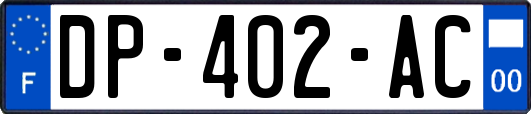 F

DP-402-AC

00